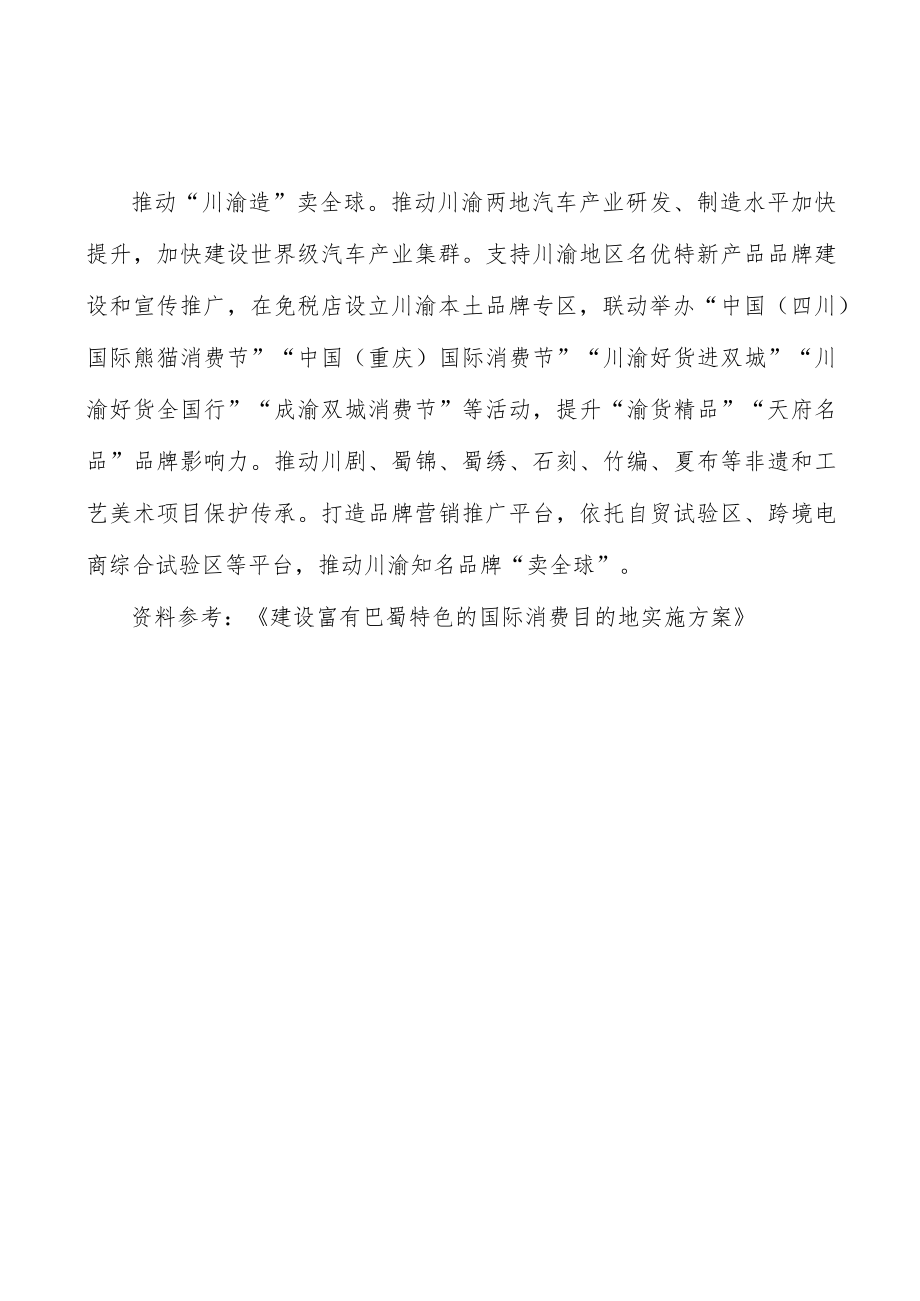 推动“川渝造”卖全球。推动川渝两地汽车产业研发、制造水平加快提升，加快建设世界级汽车产业集群。支持川渝地区名优特新产品品牌建设和宣传推广，在免税店设立川渝本土品牌专区，联动举办“中国（四川）国际熊猫消费节”“中国（重庆）国际消费节”“川渝好货进双城”“川渝好货全国行”“成渝双城消费节”等活动，提升“渝货精品”“天府名品”品牌影响力。推动川剧、蜀锦、蜀绣、石刻、竹编、夏布等非遗和工艺美术项目保护传承。打造品牌营销推广平台，依托自贸试验区、跨境电商综合试验区等平台，推动川渝知名品牌“卖全球”。

资料参考：《建设富有巴蜀特色的国际消费目的地实施方案》